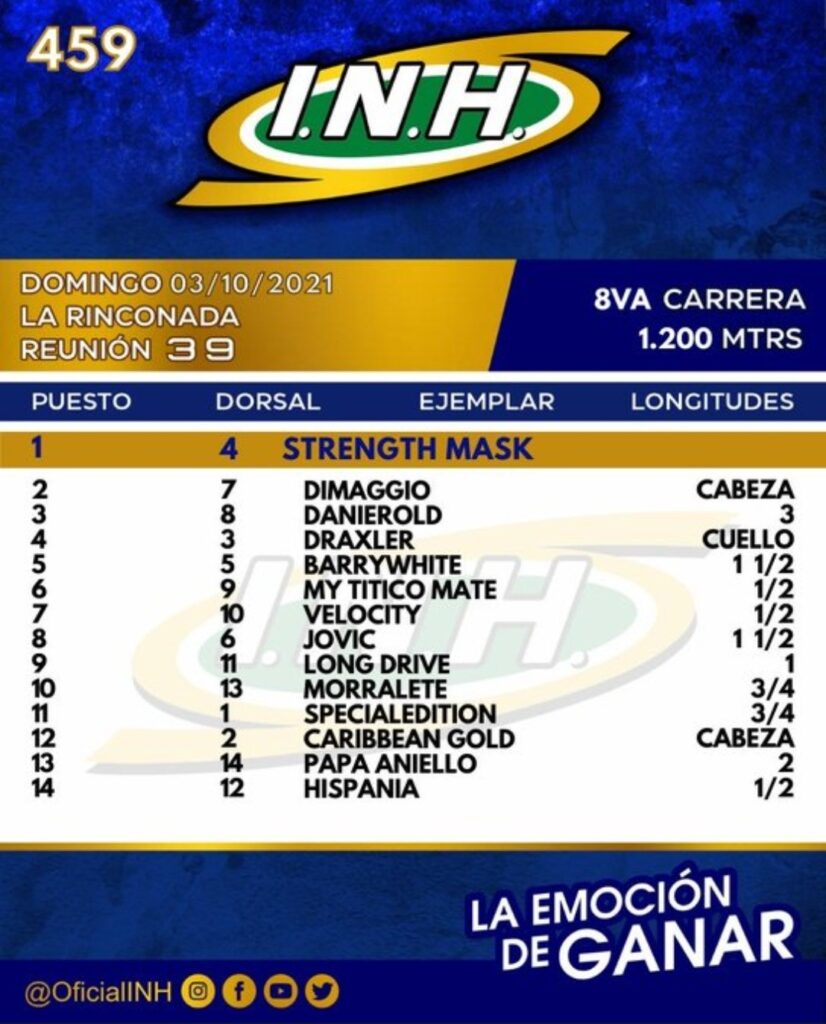 459

I.N.H.

DOMINGO 03/10/2021
LA RINCONADA
REUNIÓN 39

8VA CARRERA
1.200 MTRS

| PUESTO | DORSAL | EJEMPLAR | LONGITUDES |
|---|---|---|---|
| 1 | 4 | STRENGTH MASK | |
| 2 | 7 | DIMAGGIO | CABEZA |
| 3 | 8 | DANIEROLD | 3 |
| 4 | 3 | DRAXLER | CUELLO |
| 5 | 5 | BARRYWHITE | 1 1/2 |
| 6 | 9 | MY TITICO MATE | 1/2 |
| 7 | 10 | VELOCITY | 1/2 |
| 8 | 6 | JOVIC | 1 1/2 |
| 9 | 11 | LONG DRIVE | 1 |
| 10 | 13 | MORRALETE | 3/4 |
| 11 | 1 | SPECIALEDITION | 3/4 |
| 12 | 2 | CARIBBEAN GOLD | CABEZA |
| 13 | 14 | PAPA ANIELLO | 2 |
| 14 | 12 | HISPANIA | 1/2 |

LA EMOCIÓN DE GANAR

@OficialINH